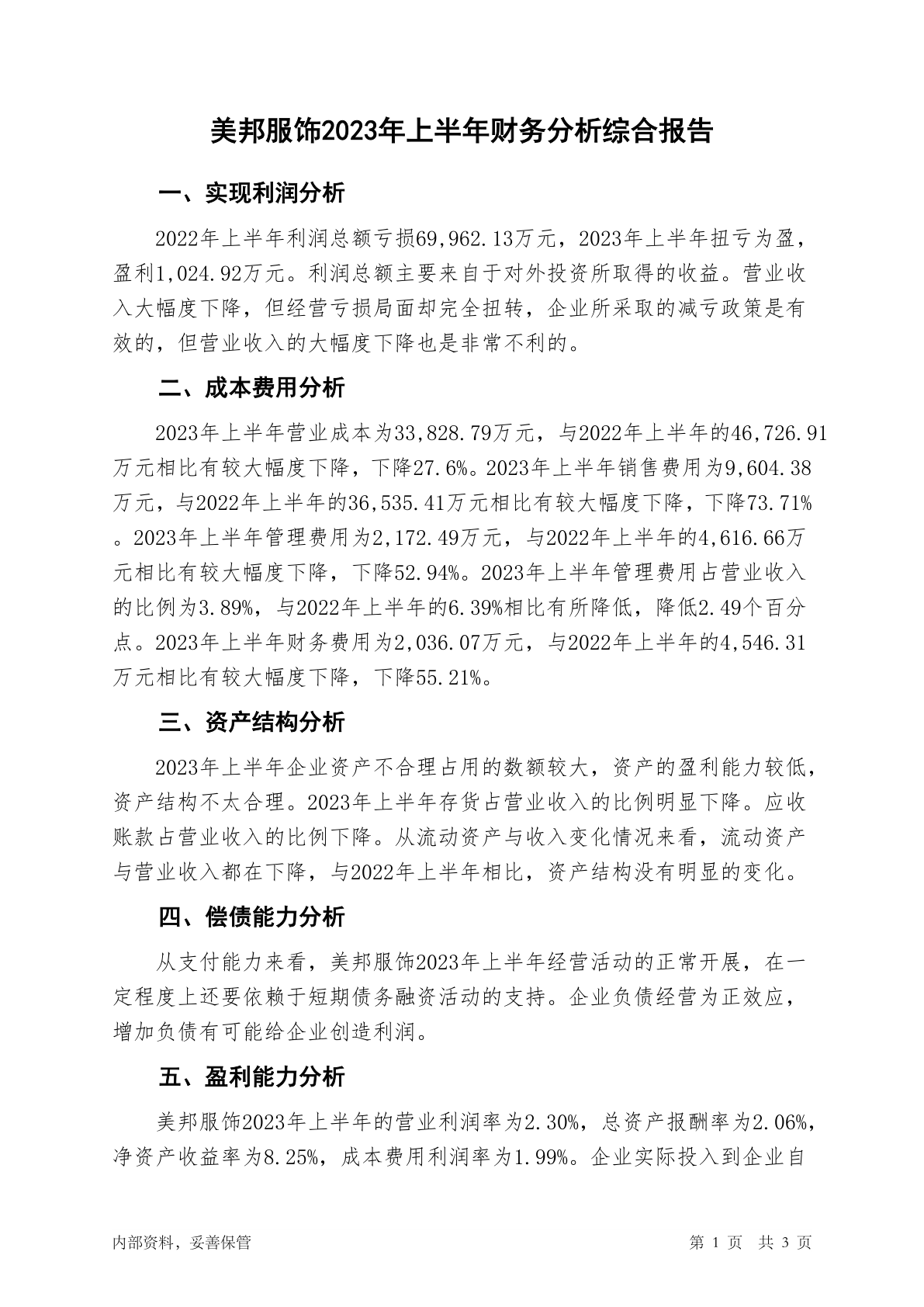 美邦服饰2023年上半年财务分析综合报告

一、实现利润分析

2022年上半年利润总额亏损69,962.13万元，2023年上半年扭亏为盈，盈利1,024.92万元。利润总额主要来自于对外投资所取得的收益。营业收入大幅度下降，但经营亏损局面却完全扭转，企业所采取的减亏政策是有效的，但营业收入的大幅度下降也是非常不利的。

二、成本费用分析

2023年上半年营业成本为33,828.79万元，与2022年上半年的46,726.91万元相比有较大幅度下降，下降27.6%。2023年上半年销售费用为9,604.38万元，与2022年上半年的36,535.41万元相比有较大幅度下降，下降73.71%。2023年上半年管理费用为2,172.49万元，与2022年上半年的4,616.66万元相比有较大幅度下降，下降52.94%。2023年上半年管理费用占营业收入的比例为3.89%，与2022年上半年的6.39%相比有所降低，降低2.49个百分点。2023年上半年财务费用为2,036.07万元，与2022年上半年的4,546.31万元相比有较大幅度下降，下降55.21%。

三、资产结构分析

2023年上半年企业资产不合理占用的数额较大，资产的盈利能力较低，资产结构不太合理。2023年上半年存货占营业收入的比例明显下降。应收账款占营业收入的比例下降。从流动资产与收入变化情况来看，流动资产与营业收入都在下降，与2022年上半年相比，资产结构没有明显的变化。

四、偿债能力分析

从支付能力来看，美邦服饰2023年上半年经营活动的正常开展，在一定程度上还要依赖于短期债务融资活动的支持。企业负债经营为正效应，增加负债有可能给企业创造利润。

五、盈利能力分析

美邦服饰2023年上半年的营业利润率为2.30%，总资产报酬率为2.06%，净资产收益率为8.25%，成本费用利润率为1.99%。企业实际投入到企业自

内部资料，妥善保管

第 1 页 共 3 页